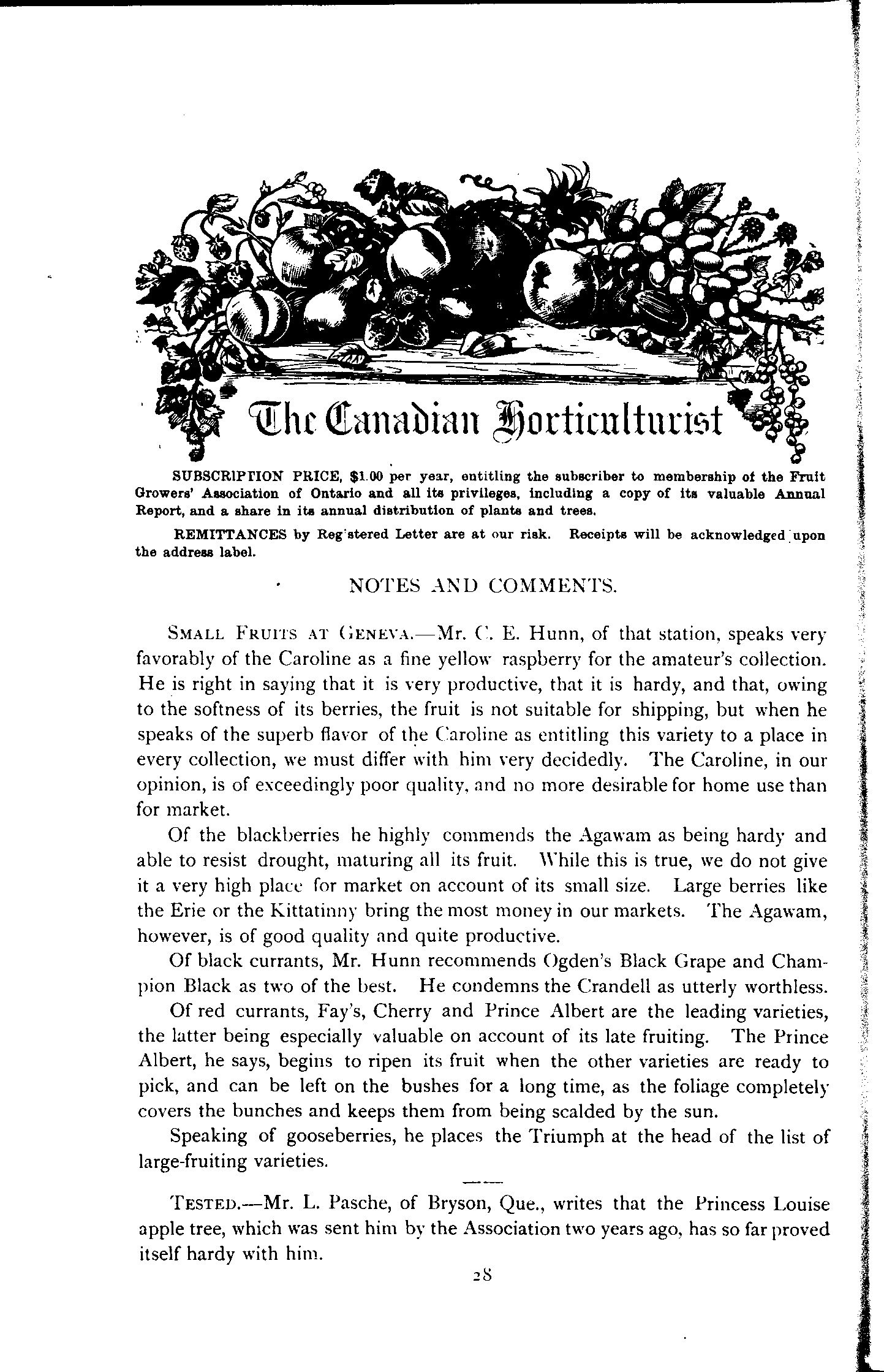 The Canadian Horticulturist

SUBSCRIPTION PRICE, $1.00 per year, entitling the subscriber to membership of the Fruit Growers' Association of Ontario and all its privileges, including a copy of its valuable Annual Report, and a share in its annual distribution of plants and trees.

REMITTANCES by Reg'stered Letter are at our risk. Receipts will be acknowledged upon the address label.

NOTES AND COMMENTS.

SMALL FRUITS AT GENEVA.—Mr. C. E. Hunn, of that station, speaks very favorably of the Caroline as a fine yellow raspberry for the amateur's collection. He is right in saying that it is very productive, that it is hardy, and that, owing to the softness of its berries, the fruit is not suitable for shipping, but when he speaks of the superb flavor of the Caroline as entitling this variety to a place in every collection, we must differ with him very decidedly. The Caroline, in our opinion, is of exceedingly poor quality, and no more desirable for home use than for market.

Of the blackberries he highly commends the Agawam as being hardy and able to resist drought, maturing all its fruit. While this is true, we do not give it a very high place for market on account of its small size. Large berries like the Erie or the Kittatinny bring the most money in our markets. The Agawam, however, is of good quality and quite productive.

Of black currants, Mr. Hunn recommends Ogden's Black Grape and Champion Black as two of the best. He condemns the Crandell as utterly worthless.

Of red currants, Fay's, Cherry and Prince Albert are the leading varieties, the latter being especially valuable on account of its late fruiting. The Prince Albert, he says, begins to ripen its fruit when the other varieties are ready to pick, and can be left on the bushes for a long time, as the foliage completely covers the bunches and keeps them from being scalded by the sun.

Speaking of gooseberries, he places the Triumph at the head of the list of large-fruiting varieties.

TESTED.—Mr. L. Pasche, of Bryson, Que., writes that the Princess Louise apple tree, which was sent him by the Association two years ago, has so far proved itself hardy with him.

28